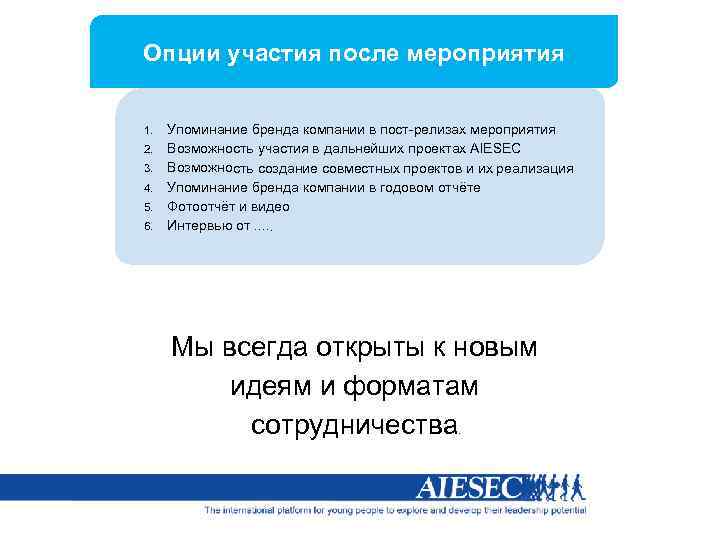 Опции участия после мероприятия

1. Упоминание бренда компании в пост-релизах мероприятия
2. Возможность участия в дальнейших проектах AIESEC
3. Возможность создание совместных проектов и их реализация
4. Упоминание бренда компании в годовом отчёте
5. Фотоотчёт и видео
6. Интервью от ….

Мы всегда открыты к новым идеям и форматам сотрудничества.

AIESEC

The international platform for young people to explore and develop their leadership potential